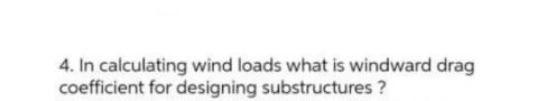 4. In calculating wind loads what is windward drag coefficient for designing substructures ?